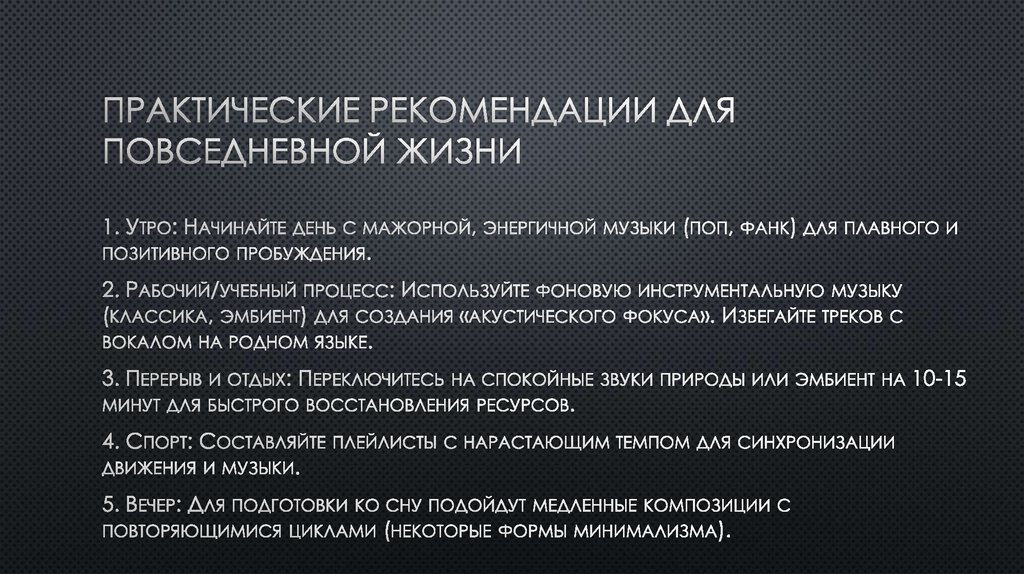 ПРАКТИЧЕСКИЕ РЕКОМЕНДАЦИИ ДЛЯ ПОВСЕДНЕВНОЙ ЖИЗНИ

1. Утро: Начинайте день с мажорной, энергичной музыки (поп, фанк) для плавного и позитивного пробуждения.

2. Рабочий/учебный процесс: Используйте фоновую инструментальную музыку (классика, эмбиент) для создания «акустического фокуса». Избегайте треков с вокалом на родном языке.

3. Перерыв и отдых: Переключитесь на спокойные звуки природы или эмбиент на 10-15 минут для быстрого восстановления ресурсов.

4. Спорт: Составляйте плейлисты с нарастающим темпом для синхронизации движения и музыки.

5. Вечер: Для подготовки ко сну подойдут медленные композиции с повторяющимися циклами (некоторые формы минимализма).